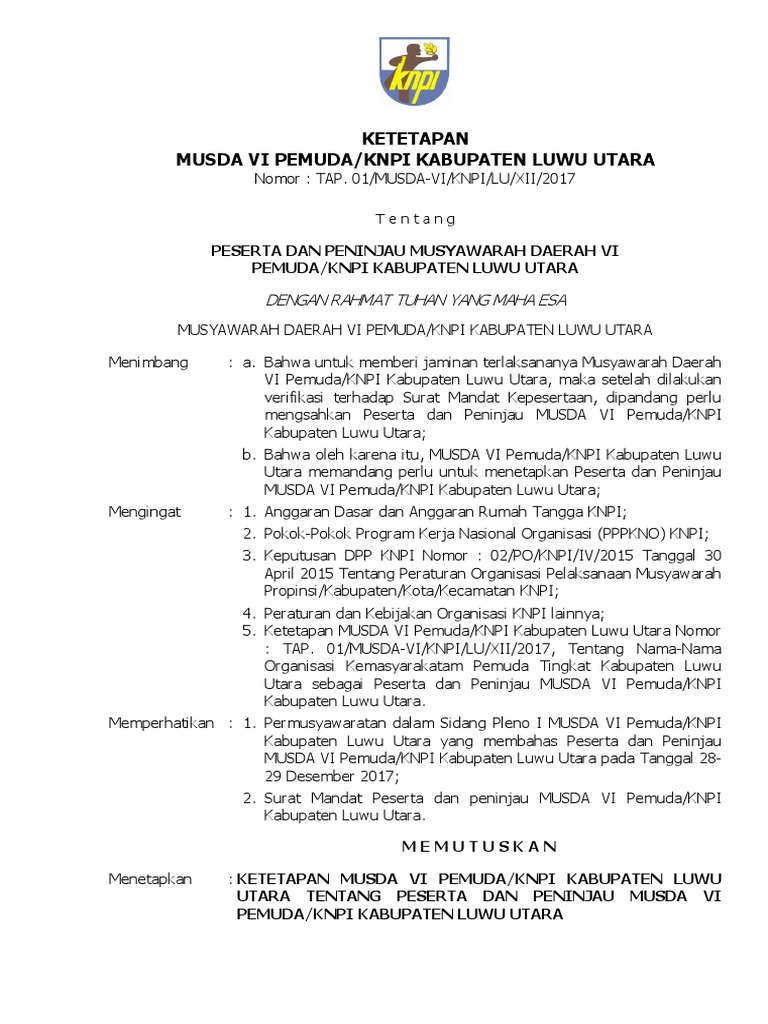 knpi

KETETAPAN
MUSDA VI PEMUDA/KNPI KABUPATEN LUWU UTARA
Nomor : TAP. 01/MUSDA-VI/KNPI/LU/XII/2017

T e n t a n g

PESERTA DAN PENINJAU MUSYAWARAH DAERAH VI PEMUDA/KNPI KABUPATEN LUWU UTARA

DENGAN RAHMAT TUHAN YANG MAHA ESA

MUSYAWARAH DAERAH VI PEMUDA/KNPI KABUPATEN LUWU UTARA

Menimbang : a. Bahwa untuk memberi jaminan terlaksananya Musyawarah Daerah VI Pemuda/KNPI Kabupaten Luwu Utara, maka setelah dilakukan verifikasi terhadap Surat Mandat Kepesertaan, dipandang perlu mengsahkan Peserta dan Peninjau MUSDA VI Pemuda/KNPI Kabupaten Luwu Utara;
b. Bahwa oleh karena itu, MUSDA VI Pemuda/KNPI Kabupaten Luwu Utara memandang perlu untuk menetapkan Peserta dan Peninjau MUSDA VI Pemuda/KNPI Kabupaten Luwu Utara;

Mengingat : 1. Anggaran Dasar dan Anggaran Rumah Tangga KNPI;
2. Pokok-Pokok Program Kerja Nasional Organisasi (PPPKNO) KNPI;
3. Keputusan DPP KNPI Nomor : 02/PO/KNPI/IV/2015 Tanggal 30 April 2015 Tentang Peraturan Organisasi Pelaksanaan Musyawarah Propinsi/Kabupaten/Kota/Kecamatan KNPI;
4. Peraturan dan Kebijakan Organisasi KNPI lainnya;
5. Ketetapan MUSDA VI Pemuda/KNPI Kabupaten Luwu Utara Nomor : TAP. 01/MUSDA-VI/KNPI/LU/XII/2017, Tentang Nama-Nama Organisasi Kemasyarakatam Pemuda Tingkat Kabupaten Luwu Utara sebagai Peserta dan Peninjau MUSDA VI Pemuda/KNPI Kabupaten Luwu Utara.

Memperhatikan : 1. Permusyawaratan dalam Sidang Pleno I MUSDA VI Pemuda/KNPI Kabupaten Luwu Utara yang membahas Peserta dan Peninjau MUSDA VI Pemuda/KNPI Kabupaten Luwu Utara pada Tanggal 28-29 Desember 2017;
2. Surat Mandat Peserta dan peninjau MUSDA VI Pemuda/KNPI Kabupaten Luwu Utara.

M E M U T U S K A N

Menetapkan : KETETAPAN MUSDA VI PEMUDA/KNPI KABUPATEN LUWU UTARA TENTANG PESERTA DAN PENINJAU MUSDA VI PEMUDA/KNPI KABUPATEN LUWU UTARA